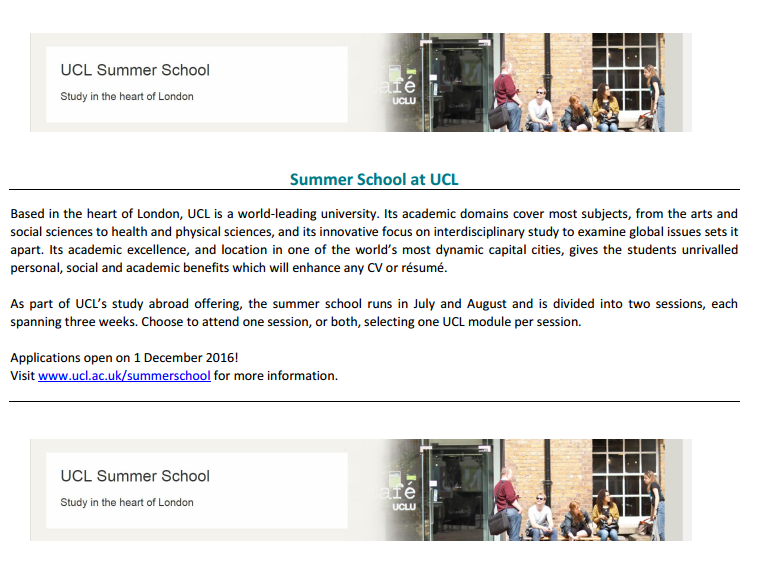 UCL Summer School

Study in the heart of London

afé
UCLU

Summer School at UCL

Based in the heart of London, UCL is a world-leading university. Its academic domains cover most subjects, from the arts and social sciences to health and physical sciences, and its innovative focus on interdisciplinary study to examine global issues sets it apart. Its academic excellence, and location in one of the world's most dynamic capital cities, gives the students unrivalled personal, social and academic benefits which will enhance any CV or résumé.

As part of UCL's study abroad offering, the summer school runs in July and August and is divided into two sessions, each spanning three weeks. Choose to attend one session, or both, selecting one UCL module per session.

Applications open on 1 December 2016!
Visit www.ucl.ac.uk/summerschool for more information.

UCL Summer School

Study in the heart of London

afé
UCLU